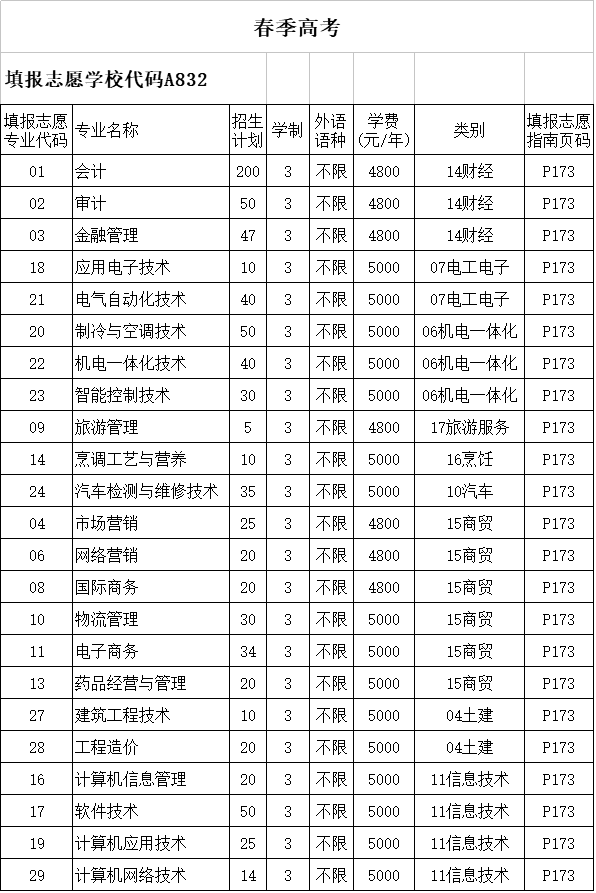 春季高考

填报志愿学校代码A832

| 填报志愿专业代码 | 专业名称 | 招生计划 | 学制 | 外语语种 | 学费(元/年) | 类别 | 填报志愿指南页码 |
|---|---|---|---|---|---|---|---|
| 01 | 会计 | 200 | 3 | 不限 | 4800 | 14财经 | P173 |
| 02 | 审计 | 50 | 3 | 不限 | 4800 | 14财经 | P173 |
| 03 | 金融管理 | 47 | 3 | 不限 | 4800 | 14财经 | P173 |
| 18 | 应用电子技术 | 10 | 3 | 不限 | 5000 | 07电工电子 | P173 |
| 21 | 电气自动化技术 | 40 | 3 | 不限 | 5000 | 07电工电子 | P173 |
| 20 | 制冷与空调技术 | 50 | 3 | 不限 | 5000 | 06机电一体化 | P173 |
| 22 | 机电一体化技术 | 40 | 3 | 不限 | 5000 | 06机电一体化 | P173 |
| 23 | 智能控制技术 | 30 | 3 | 不限 | 5000 | 06机电一体化 | P173 |
| 09 | 旅游管理 | 5 | 3 | 不限 | 4800 | 17旅游服务 | P173 |
| 14 | 烹调工艺与营养 | 10 | 3 | 不限 | 5000 | 16烹饪 | P173 |
| 24 | 汽车检测与维修技术 | 35 | 3 | 不限 | 5000 | 10汽车 | P173 |
| 04 | 市场营销 | 25 | 3 | 不限 | 4800 | 15商贸 | P173 |
| 06 | 网络营销 | 20 | 3 | 不限 | 4800 | 15商贸 | P173 |
| 08 | 国际商务 | 20 | 3 | 不限 | 4800 | 15商贸 | P173 |
| 10 | 物流管理 | 30 | 3 | 不限 | 5000 | 15商贸 | P173 |
| 11 | 电子商务 | 34 | 3 | 不限 | 5000 | 15商贸 | P173 |
| 13 | 药品经营与管理 | 20 | 3 | 不限 | 5000 | 15商贸 | P173 |
| 27 | 建筑工程技术 | 10 | 3 | 不限 | 5000 | 04土建 | P173 |
| 28 | 工程造价 | 20 | 3 | 不限 | 5000 | 04土建 | P173 |
| 16 | 计算机信息管理 | 20 | 3 | 不限 | 5000 | 11信息技术 | P173 |
| 17 | 软件技术 | 50 | 3 | 不限 | 5000 | 11信息技术 | P173 |
| 19 | 计算机应用技术 | 25 | 3 | 不限 | 5000 | 11信息技术 | P173 |
| 29 | 计算机网络技术 | 14 | 3 | 不限 | 5000 | 11信息技术 | P173 |